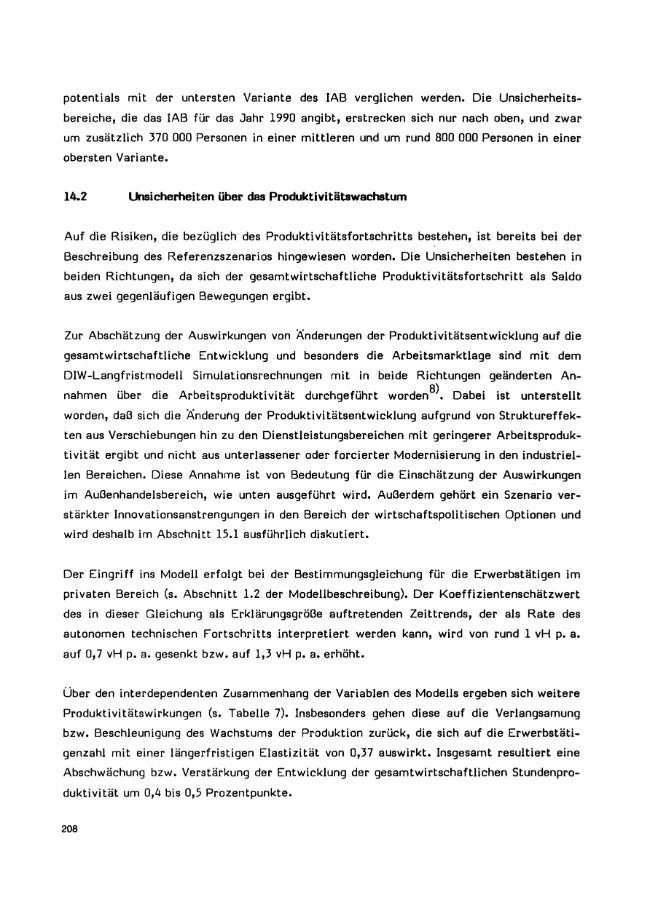 potentials mit der untersten Variante des IAB verglichen werden. Die Unsicherheitsbereiche, die das IAB für das Jahr 1990 angibt, erstrecken sich nur nach oben, und zwar um zusätzlich 370 000 Personen in einer mittleren und um rund 800 000 Personen in einer obersten Variante.

14.2 Unsicherheiten über das Produktivitätswachstum

Auf die Risiken, die bezüglich des Produktivitätsfortschritts bestehen, ist bereits bei der Beschreibung des Referenzszenarios hingewiesen worden. Die Unsicherheiten bestehen in beiden Richtungen, da sich der gesamtwirtschaftliche Produktivitätsfortschritt als Saldo aus zwei gegenläufigen Bewegungen ergibt.

Zur Abschätzung der Auswirkungen von Änderungen der Produktivitätsentwicklung auf die gesamtwirtschaftliche Entwicklung und besonders die Arbeitsmarktlage sind mit dem DIW-Langfristmodell Simulationsrechnungen mit in beide Richtungen geänderten Annahmen über die Arbeitsproduktivität durchgeführt worden$^{8)}$. Dabei ist unterstellt worden, daß sich die Änderung der Produktivitätsentwicklung aufgrund von Struktureffekten aus Verschiebungen hin zu den Dienstleistungsbereichen mit geringerer Arbeitsproduktivität ergibt und nicht aus unterlassener oder forcierter Modernisierung in den industriellen Bereichen. Diese Annahme ist von Bedeutung für die Einschätzung der Auswirkungen im Außenhandelsbereich, wie unten ausgeführt wird. Außerdem gehört ein Szenario verstärkter Innovationsanstrengungen in den Bereich der wirtschaftspolitischen Optionen und wird deshalb im Abschnitt 15.1 ausführlich diskutiert.

Der Eingriff ins Modell erfolgt bei der Bestimmungsgleichung für die Erwerbstätigen im privaten Bereich (s. Abschnitt 1.2 der Modellbeschreibung). Der Koeffizientenschätzwert des in dieser Gleichung als Erklärungsgröße auftretenden Zeittrends, der als Rate des autonomen technischen Fortschritts interpretiert werden kann, wird von rund 1 vH p. a. auf 0,7 vH p. a. gesenkt bzw. auf 1,3 vH p. a. erhöht.

Über den interdependenten Zusammenhang der Variablen des Modells ergeben sich weitere Produktivitätswirkungen (s. Tabelle 7). Insbesonders gehen diese auf die Verlangsamung bzw. Beschleunigung des Wachstums der Produktion zurück, die sich auf die Erwerbstätigenzahl mit einer längerfristigen Elastizität von 0,37 auswirkt. Insgesamt resultiert eine Abschwächung bzw. Verstärkung der Entwicklung der gesamtwirtschaftlichen Stundenproduktivität um 0,4 bis 0,5 Prozentpunkte.

208